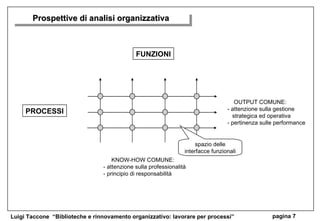 Prospettive di analisi organizzativa

FUNZIONI

PROCESSI

OUTPUT COMUNE:
- attenzione sulla gestione strategica ed operativa
- pertinenza sulle performance

spazio delle interfacce funzionali

KNOW-HOW COMUNE:
- attenzione sulla professionalità
- principio di responsabilità

Luigi Taccone "Biblioteche e rinnovamento organizzativo: lavorare per processi" pagina 7